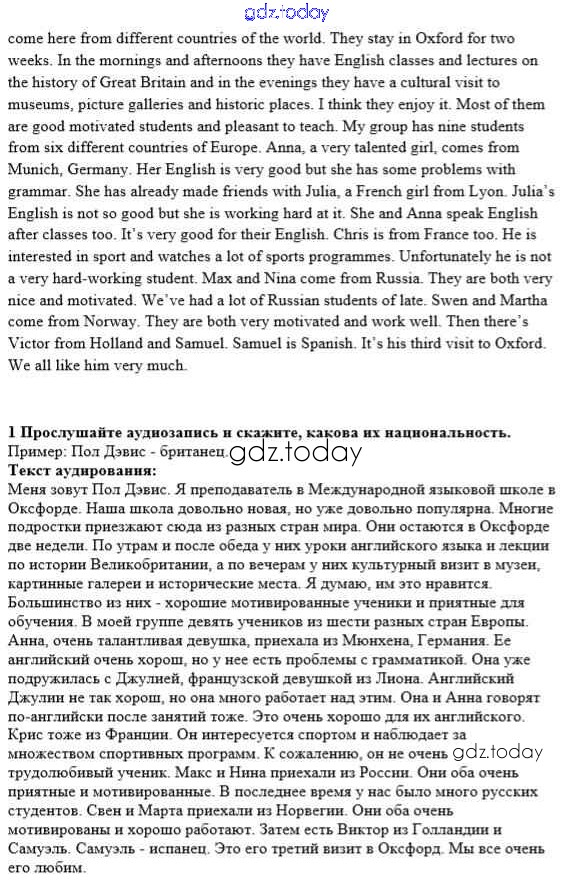 gdz.today

come here from different countries of the world. They stay in Oxford for two weeks. In the mornings and afternoons they have English classes and lectures on the history of Great Britain and in the evenings they have a cultural visit to museums, picture galleries and historic places. I think they enjoy it. Most of them are good motivated students and pleasant to teach. My group has nine students from six different countries of Europe. Anna, a very talented girl, comes from Munich, Germany. Her English is very good but she has some problems with grammar. She has already made friends with Julia, a French girl from Lyon. Julia's English is not so good but she is working hard at it. She and Anna speak English after classes too. It's very good for their English. Chris is from France too. He is interested in sport and watches a lot of sports programmes. Unfortunately he is not a very hard-working student. Max and Nina come from Russia. They are both very nice and motivated. We've had a lot of Russian students of late. Swen and Martha come from Norway. They are both very motivated and work well. Then there's Victor from Holland and Samuel. Samuel is Spanish. It's his third visit to Oxford. We all like him very much.

1 Прослушайте аудиозапись и скажите, какова их национальность.
Пример: Пол Дэвис - британец. gdz.today
Текст аудирования:
Меня зовут Пол Дэвис. Я преподаватель в Международной языковой школе в Оксфорде. Наша школа довольно новая, но уже довольно популярна. Многие подростки приезжают сюда из разных стран мира. Они остаются в Оксфорде две недели. По утрам и после обеда у них уроки английского языка и лекции по истории Великобритании, а по вечерам у них культурный визит в музеи, картинные галереи и исторические места. Я думаю, им это нравится. Большинство из них - хорошие мотивированные ученики и приятные для обучения. В моей группе девять учеников из шести разных стран Европы. Анна, очень талантливая девушка, приехала из Мюнхена, Германия. Ее английский очень хорош, но у нее есть проблемы с грамматикой. Она уже подружилась с Джулией, французской девушкой из Лиона. Английский Джулии не так хорош, но она много работает над этим. Она и Анна говорят по-английски после занятий тоже. Это очень хорошо для их английского. Крис тоже из Франции. Он интересуется спортом и наблюдает за множеством спортивных программ. К сожалению, он не очень gdz.today трудолюбивый ученик. Макс и Нина приехали из России. Они оба очень приятные и мотивированные. В последнее время у нас было много русских студентов. Свен и Марта приехали из Норвегии. Они оба очень мотивированы и хорошо работают. Затем есть Виктор из Голландии и Самуэль. Самуэль - испанец. Это его третий визит в Оксфорд. Мы все очень его любим.